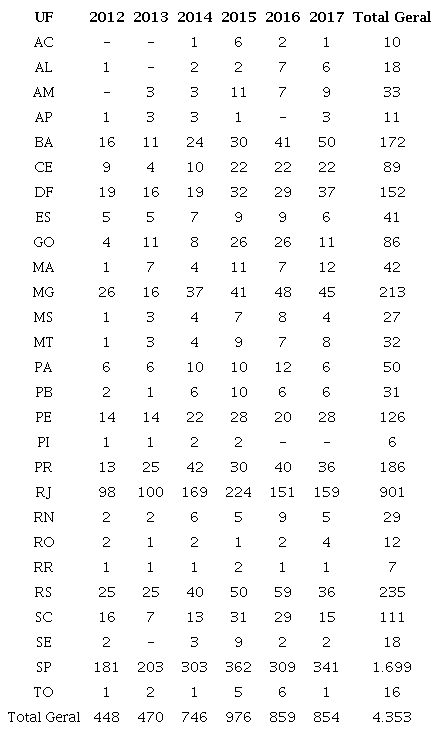 | UF | 2012 | 2013 | 2014 | 2015 | 2016 | 2017 | Total Geral |
|---|---|---|---|---|---|---|---|
| AC | - | - | 1 | 6 | 2 | 1 | 10 |
| AL | 1 | - | 2 | 2 | 7 | 6 | 18 |
| AM | - | 3 | 3 | 11 | 7 | 9 | 33 |
| AP | 1 | 3 | 3 | 1 | - | 3 | 11 |
| BA | 16 | 11 | 24 | 30 | 41 | 50 | 172 |
| CE | 9 | 4 | 10 | 22 | 22 | 22 | 89 |
| DF | 19 | 16 | 19 | 32 | 29 | 37 | 152 |
| ES | 5 | 5 | 7 | 9 | 9 | 6 | 41 |
| GO | 4 | 11 | 8 | 26 | 26 | 11 | 86 |
| MA | 1 | 7 | 4 | 11 | 7 | 12 | 42 |
| MG | 26 | 16 | 37 | 41 | 48 | 45 | 213 |
| MS | 1 | 3 | 4 | 7 | 8 | 4 | 27 |
| MT | 1 | 3 | 4 | 9 | 7 | 8 | 32 |
| PA | 6 | 6 | 10 | 10 | 12 | 6 | 50 |
| PB | 2 | 1 | 6 | 10 | 6 | 6 | 31 |
| PE | 14 | 14 | 22 | 28 | 20 | 28 | 126 |
| PI | 1 | 1 | 2 | 2 | - | - | 6 |
| PR | 13 | 25 | 42 | 30 | 40 | 36 | 186 |
| RJ | 98 | 100 | 169 | 224 | 151 | 159 | 901 |
| RN | 2 | 2 | 6 | 5 | 9 | 5 | 29 |
| RO | 2 | 1 | 2 | 1 | 2 | 4 | 12 |
| RR | 1 | 1 | 1 | 2 | 1 | 1 | 7 |
| RS | 25 | 25 | 40 | 50 | 59 | 36 | 235 |
| SC | 16 | 7 | 13 | 31 | 29 | 15 | 111 |
| SE | 2 | - | 3 | 9 | 2 | 2 | 18 |
| SP | 181 | 203 | 303 | 362 | 309 | 341 | 1.699 |
| TO | 1 | 2 | 1 | 5 | 6 | 1 | 16 |
| Total Geral | 448 | 470 | 746 | 976 | 859 | 854 | 4.353 |